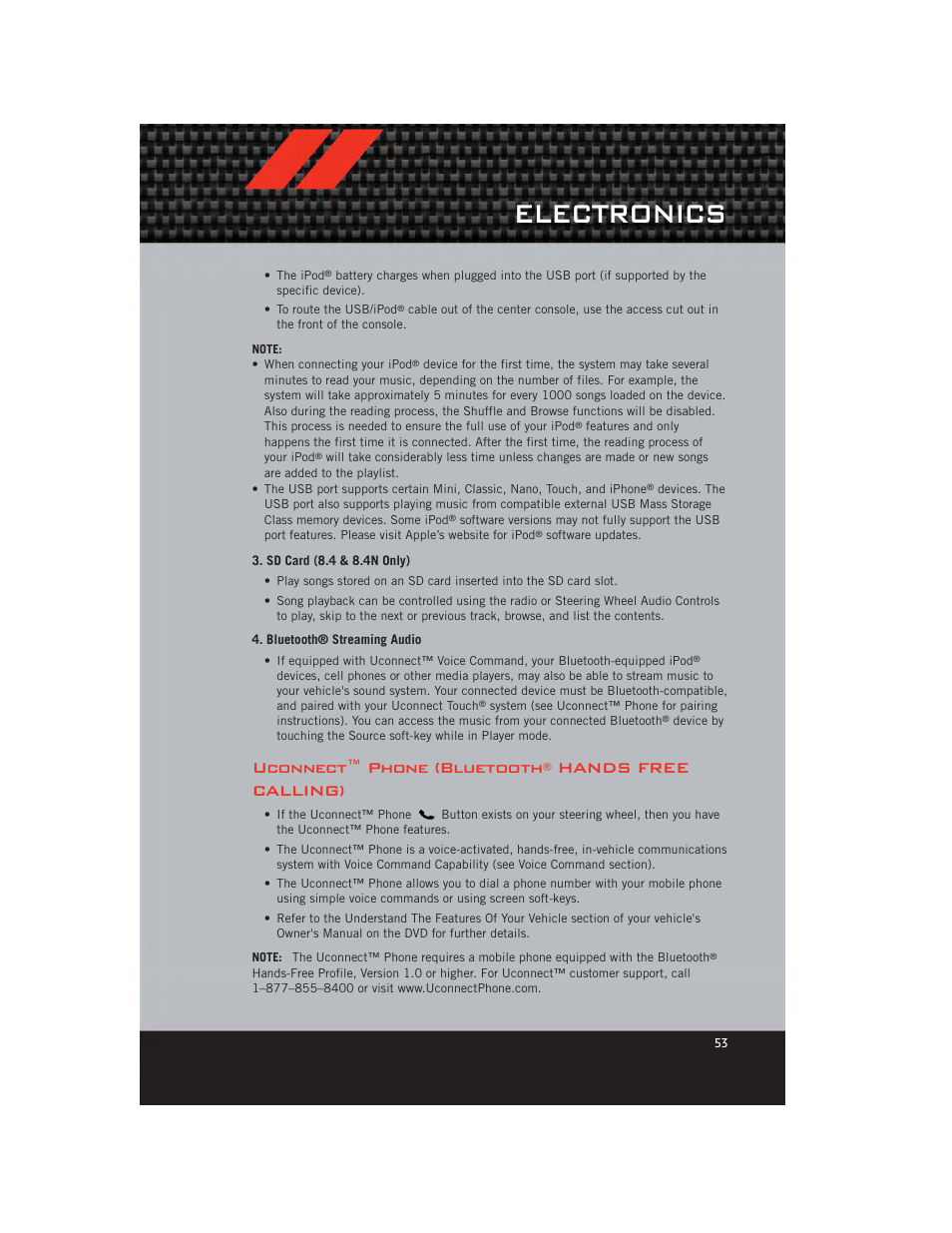 ELECTRONICS

• The iPod® battery charges when plugged into the USB port (if supported by the specific device).

• To route the USB/iPod® cable out of the center console, use the access cut out in the front of the console.

NOTE:
• When connecting your iPod® device for the first time, the system may take several minutes to read your music, depending on the number of files. For example, the system will take approximately 5 minutes for every 1000 songs loaded on the device. Also during the reading process, the Shuffle and Browse functions will be disabled. This process is needed to ensure the full use of your iPod® features and only happens the first time it is connected. After the first time, the reading process of your iPod® will take considerably less time unless changes are made or new songs are added to the playlist.
• The USB port supports certain Mini, Classic, Nano, Touch, and iPhone® devices. The USB port also supports playing music from compatible external USB Mass Storage Class memory devices. Some iPod® software versions may not fully support the USB port features. Please visit Apple's website for iPod® software updates.

3. SD Card (8.4 & 8.4N Only)

• Play songs stored on an SD card inserted into the SD card slot.

• Song playback can be controlled using the radio or Steering Wheel Audio Controls to play, skip to the next or previous track, browse, and list the contents.

4. Bluetooth® Streaming Audio

• If equipped with Uconnect™ Voice Command, your Bluetooth-equipped iPod® devices, cell phones or other media players, may also be able to stream music to your vehicle's sound system. Your connected device must be Bluetooth-compatible, and paired with your Uconnect Touch® system (see Uconnect™ Phone for pairing instructions). You can access the music from your connected Bluetooth® device by touching the Source soft-key while in Player mode.

UCONNECT™ PHONE (BLUETOOTH® HANDS FREE CALLING)

• If the Uconnect™ Phone Button exists on your steering wheel, then you have the Uconnect™ Phone features.

• The Uconnect™ Phone is a voice-activated, hands-free, in-vehicle communications system with Voice Command Capability (see Voice Command section).

• The Uconnect™ Phone allows you to dial a phone number with your mobile phone using simple voice commands or using screen soft-keys.

• Refer to the Understand The Features Of Your Vehicle section of your vehicle's Owner's Manual on the DVD for further details.

NOTE: The Uconnect™ Phone requires a mobile phone equipped with the Bluetooth® Hands-Free Profile, Version 1.0 or higher. For Uconnect™ customer support, call 1–877–855–8400 or visit www.UconnectPhone.com.

53